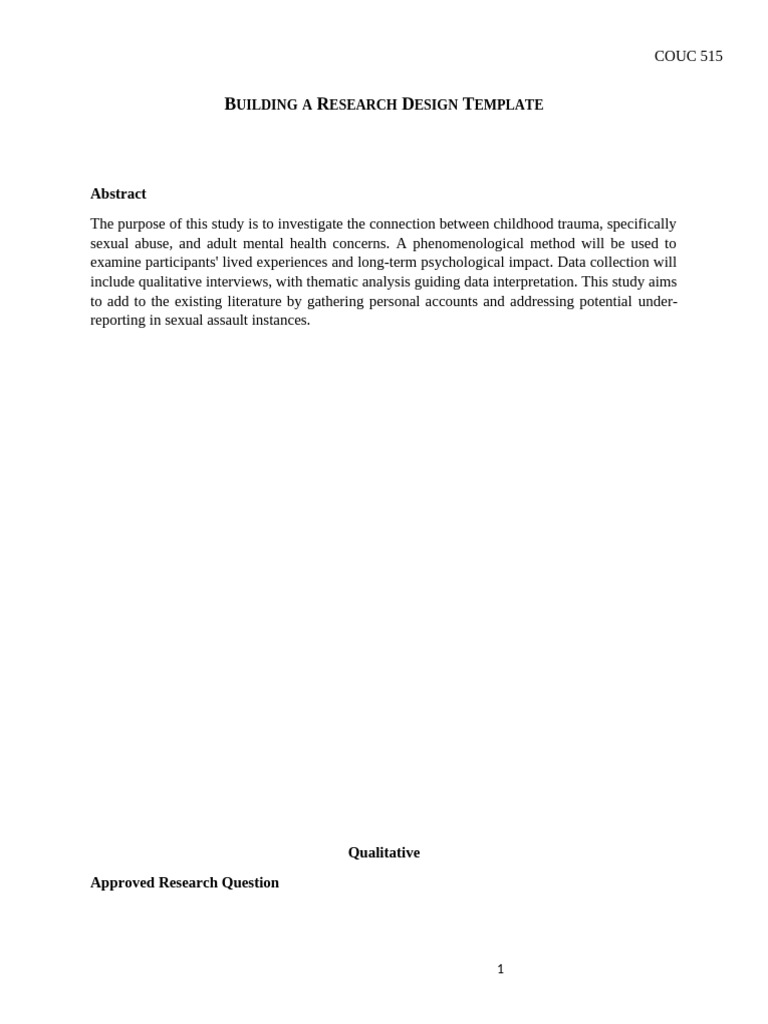 COUC 515

BUILDING A RESEARCH DESIGN TEMPLATE

Abstract

The purpose of this study is to investigate the connection between childhood trauma, specifically sexual abuse, and adult mental health concerns. A phenomenological method will be used to examine participants' lived experiences and long-term psychological impact. Data collection will include qualitative interviews, with thematic analysis guiding data interpretation. This study aims to add to the existing literature by gathering personal accounts and addressing potential under-reporting in sexual assault instances.

Qualitative

Approved Research Question

1